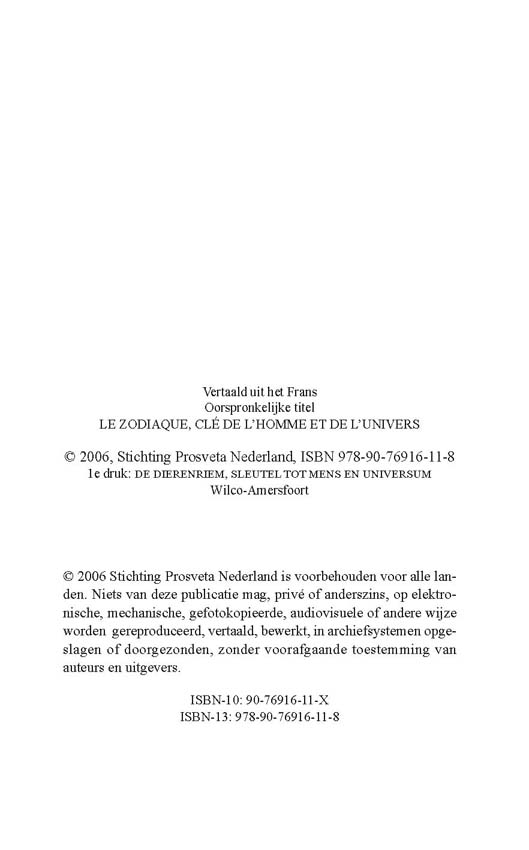 Vertaald uit het Frans
Oorspronkelijke titel
LE ZODIAQUE, CLÉ DE L'HOMME ET DE L'UNIVERS

© 2006, Stichting Prosveta Nederland, ISBN 978-90-76916-11-8
1e druk: DE DIERENRIEM, SLEUTEL TOT MENS EN UNIVERSUM
Wilco-Amersfoort

© 2006 Stichting Prosveta Nederland is voorbehouden voor alle landen. Niets van deze publicatie mag, privé of anderszins, op elektronische, mechanische, gefotokopieerde, audiovisuele of andere wijze worden gereproduceerd, vertaald, bewerkt, in archiefsystemen opgeslagen of doorgezonden, zonder voorafgaande toestemming van auteurs en uitgevers.

ISBN-10: 90-76916-11-X
ISBN-13: 978-90-76916-11-8